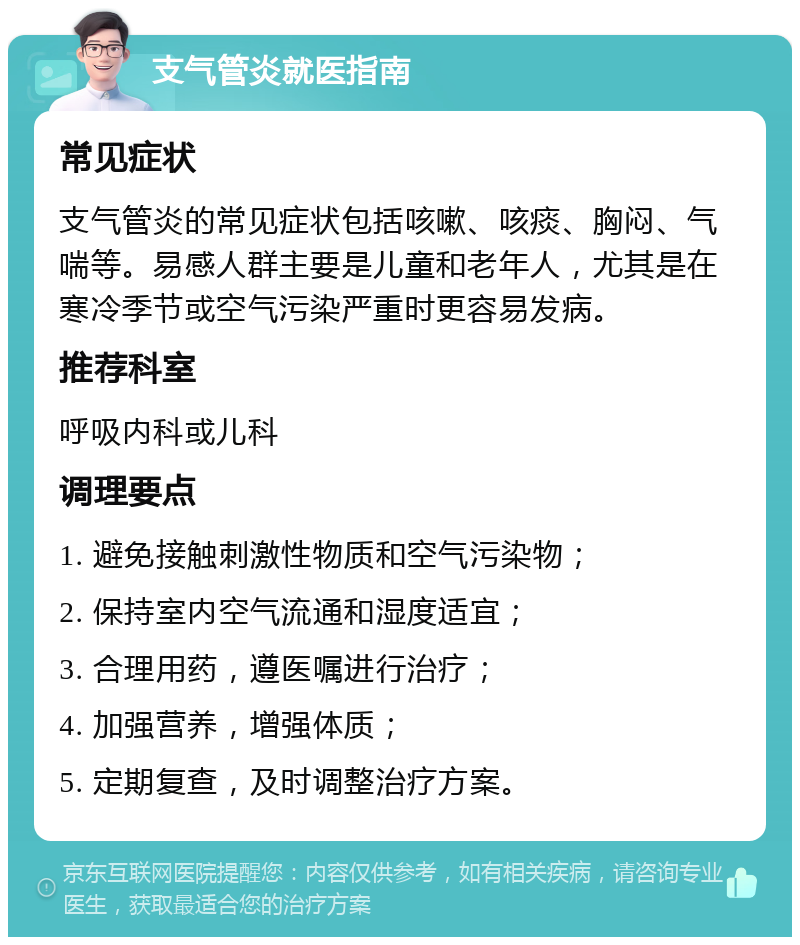 支气管炎就医指南

常见症状

支气管炎的常见症状包括咳嗽、咳痰、胸闷、气喘等。易感人群主要是儿童和老年人，尤其是在寒冷季节或空气污染严重时更容易发病。

推荐科室

呼吸内科或儿科

调理要点

1. 避免接触刺激性物质和空气污染物；

2. 保持室内空气流通和湿度适宜；

3. 合理用药，遵医嘱进行治疗；

4. 加强营养，增强体质；

5. 定期复查，及时调整治疗方案。

京东互联网医院提醒您：内容仅供参考，如有相关疾病，请咨询专业医生，获取最适合您的治疗方案